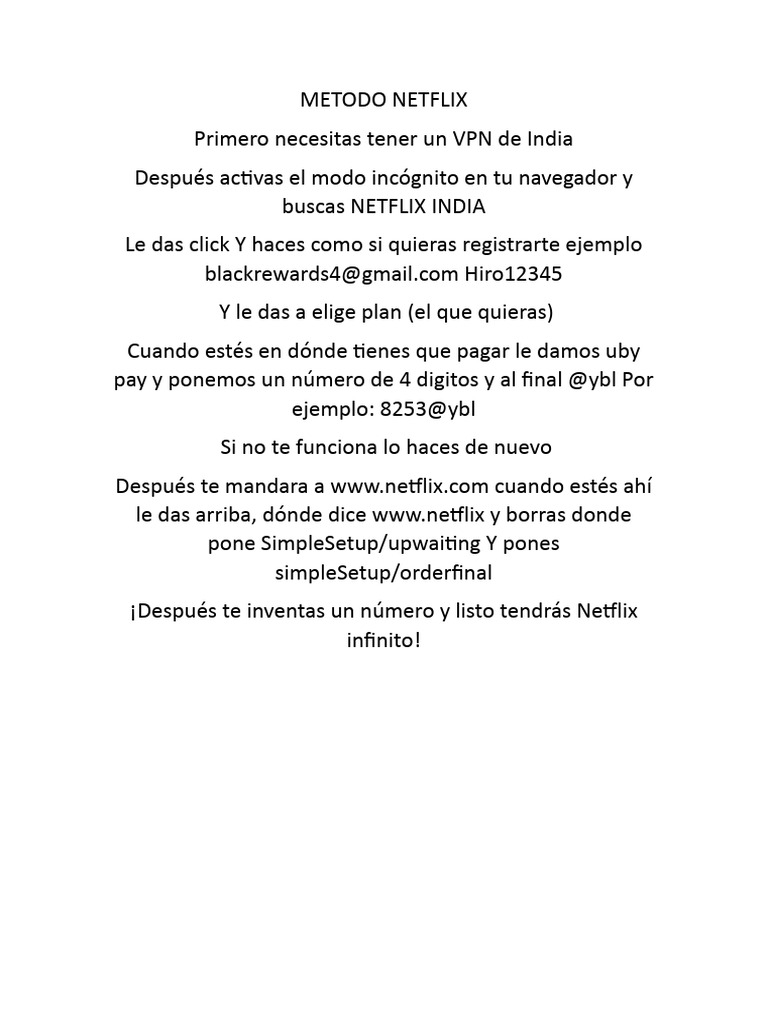 METODO NETFLIX

Primero necesitas tener un VPN de India

Después activas el modo incógnito en tu navegador y buscas NETFLIX INDIA

Le das click Y haces como si quieras registrarte ejemplo blackrewards4@gmail.com Hiro12345

Y le das a elige plan (el que quieras)

Cuando estés en dónde tienes que pagar le damos uby pay y ponemos un número de 4 digitos y al final @ybl Por ejemplo: 8253@ybl

Si no te funciona lo haces de nuevo

Después te mandara a www.netflix.com cuando estés ahí le das arriba, dónde dice www.netflix y borras donde pone SimpleSetup/upwaiting Y pones simpleSetup/orderfinal

¡Después te inventas un número y listo tendrás Netflix infinito!